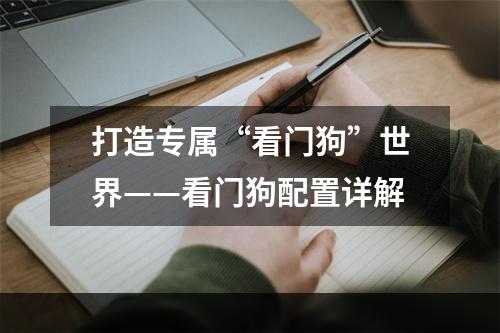 打造专属“看门狗”世界——看门狗配置详解